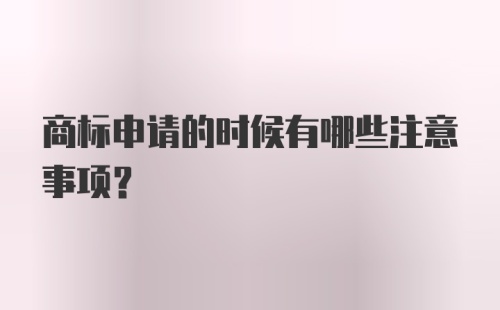 商标申请的时候有哪些注意事项?